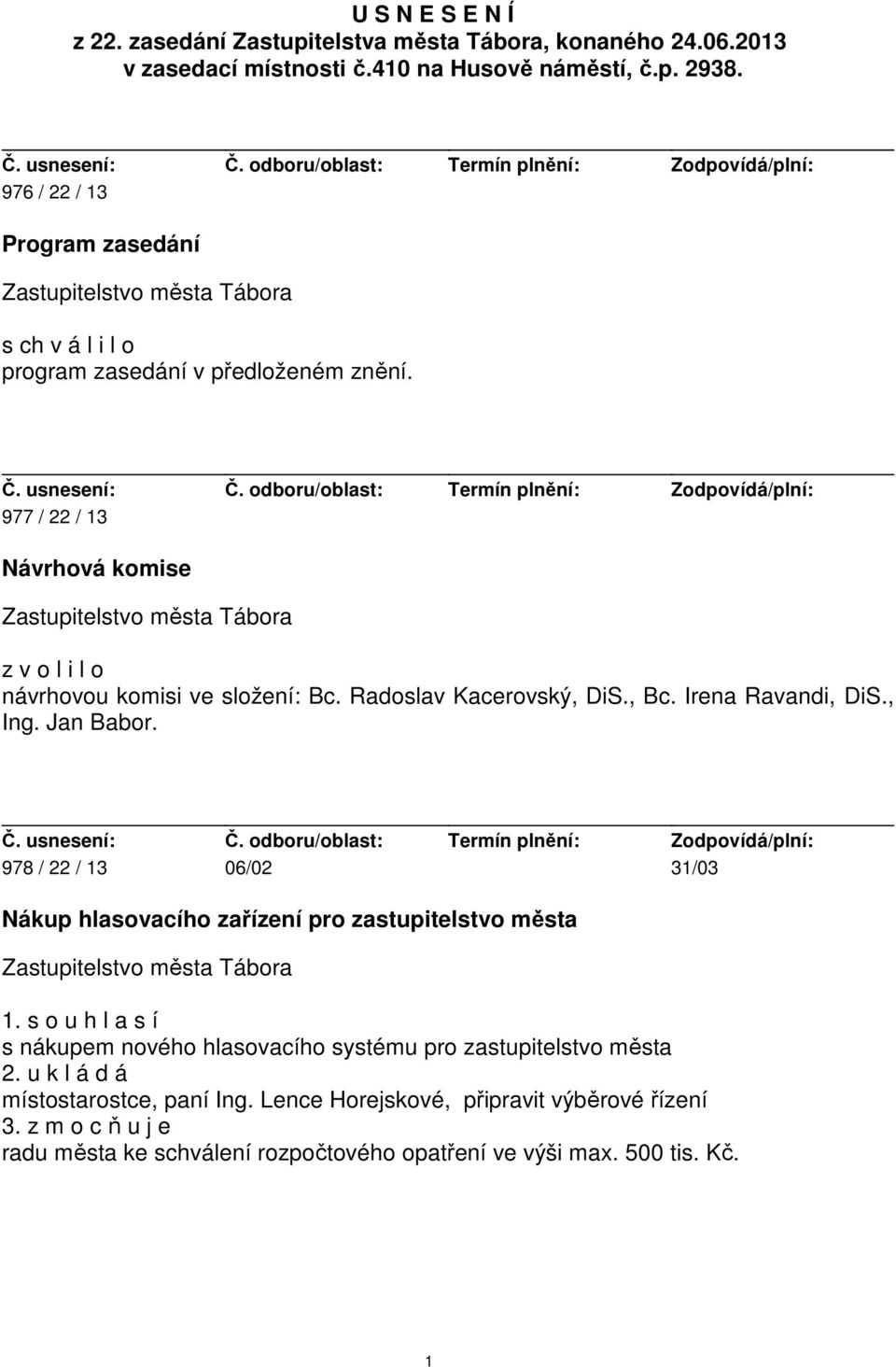 U S N E S E N Í
z 22. zasedání Zastupitelstva města Tábora, konaného 24.06.2013 v zasedací místnosti č.410 na Husově náměstí, č.p. 2938.

| Č. usnesení: | Č. odboru/oblast: | Termín plnění: | Zodpovídá/plní: |
|---|---|---|---|
| 976 / 22 / 13 | | | |

Program zasedání

Zastupitelstvo města Tábora

s ch v á l i l o
program zasedání v předloženém znění.

| Č. usnesení: | Č. odboru/oblast: | Termín plnění: | Zodpovídá/plní: |
|---|---|---|---|
| 977 / 22 / 13 | | | |

Návrhová komise

Zastupitelstvo města Tábora

z v o l i l o
návrhovou komisi ve složení: Bc. Radoslav Kacerovský, DiS., Bc. Irena Ravandi, DiS., Ing. Jan Babor.

| Č. usnesení: | Č. odboru/oblast: | Termín plnění: | Zodpovídá/plní: |
|---|---|---|---|
| 978 / 22 / 13 | 06/02 | | 31/03 |

Nákup hlasovacího zařízení pro zastupitelstvo města

Zastupitelstvo města Tábora

1. s o u h l a s í
s nákupem nového hlasovacího systému pro zastupitelstvo města
2. u k l á d á
místostarostce, paní Ing. Lence Horejskové, připravit výběrové řízení
3. z m o c ň u j e
radu města ke schválení rozpočtového opatření ve výši max. 500 tis. Kč.

1